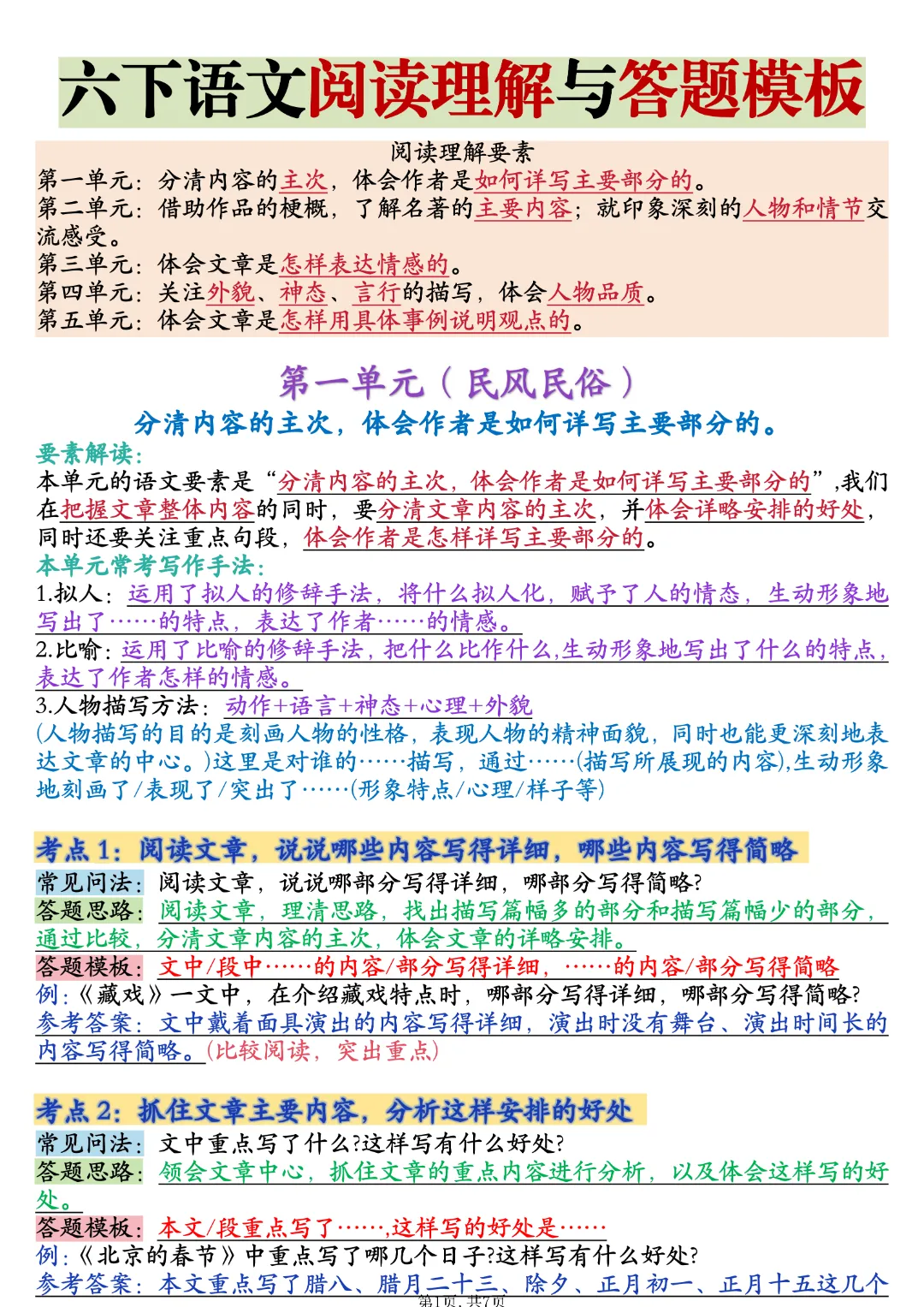 六下语文阅读理解与答题模板

阅读理解要素
第一单元：分清内容的主次，体会作者是如何详写主要部分的。
第二单元：借助作品的梗概，了解名著的主要内容；就印象深刻的人物和情节交流感受。
第三单元：体会文章是怎样表达情感的。
第四单元：关注外貌、神态、言行的描写，体会人物品质。
第五单元：体会文章是怎样用具体事例说明观点的。

第一单元（民风民俗）
分清内容的主次，体会作者是如何详写主要部分的。

要素解读：
本单元的语文要素是“分清内容的主次，体会作者是如何详写主要部分的”,我们在把握文章整体内容的同时，要分清文章内容的主次，并体会详略安排的好处，同时还要关注重点句段，体会作者是怎样详写主要部分的。

本单元常考写作手法：
1.拟人：运用了拟人的修辞手法，将什么拟人化，赋予了人的情态，生动形象地写出了……的特点，表达了作者……的情感。
2.比喻：运用了比喻的修辞手法，把什么比作什么,生动形象地写出了什么的特点，表达了作者怎样的情感。
3.人物描写方法：动作+语言+神态+心理+外貌
(人物描写的目的是刻画人物的性格，表现人物的精神面貌，同时也能更深刻地表达文章的中心。)这里是对谁的……描写，通过……(描写所展现的内容),生动形象地刻画了/表现了/突出了……(形象特点/心理/样子等)

考点1：阅读文章，说说哪些内容写得详细，哪些内容写得简略
常见问法：阅读文章，说说哪部分写得详细，哪部分写得简略?
答题思路：阅读文章，理清思路，找出描写篇幅多的部分和描写篇幅少的部分，通过比较，分清文章内容的主次，体会文章的详略安排。
答题模板：文中/段中……的内容/部分写得详细，……的内容/部分写得简略
例：《藏戏》一文中，在介绍藏戏特点时，哪部分写得详细，哪部分写得简略?
参考答案：文中戴着面具演出的内容写得详细，演出时没有舞台、演出时间长的内容写得简略。(比较阅读，突出重点)

考点2：抓住文章主要内容，分析这样安排的好处
常见问法：文中重点写了什么?这样写有什么好处?
答题思路：领会文章中心，抓住文章的重点内容进行分析，以及体会这样写的好处。
答题模板：本文/段重点写了……,这样写的好处是……
例：《北京的春节》中重点写了哪几个日子?这样写有什么好处?
参考答案：本文重点写了腊八、腊月二十三、除夕、正月初一、正月十五这几个

第1页，共7页